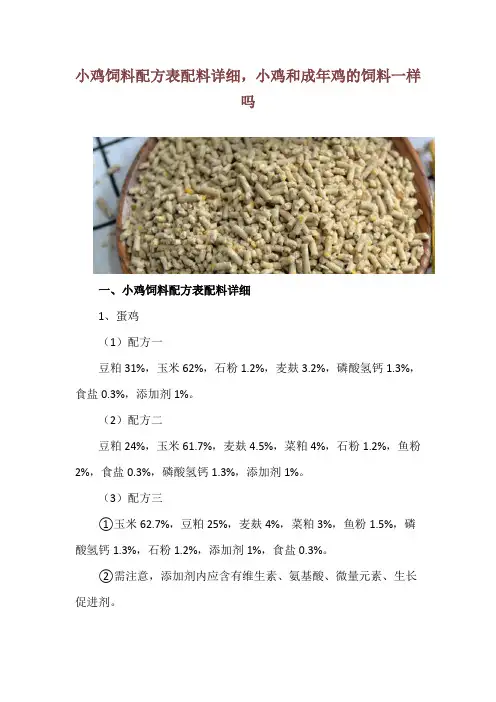 小鸡饲料配方表配料详细，小鸡和成年鸡的饲料一样吗

一、小鸡饲料配方表配料详细

1、蛋鸡

（1）配方一

豆粕 31%，玉米 62%，石粉 1.2%，麦麸 3.2%，磷酸氢钙 1.3%，食盐 0.3%，添加剂 1%。

（2）配方二

豆粕 24%，玉米 61.7%，麦麸 4.5%，菜粕 4%，石粉 1.2%，鱼粉 2%，食盐 0.3%，磷酸氢钙 1.3%，添加剂 1%。

（3）配方三

①玉米 62.7%，豆粕 25%，麦麸 4%，菜粕 3%，鱼粉 1.5%，磷酸氢钙 1.3%，石粉 1.2%，添加剂 1%，食盐 0.3%。

②需注意，添加剂内应含有维生素、氨基酸、微量元素、生长促进剂。